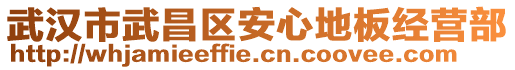 武汉市武昌区安心地板经营部
http://whjamieeffie.cn.coovee.com